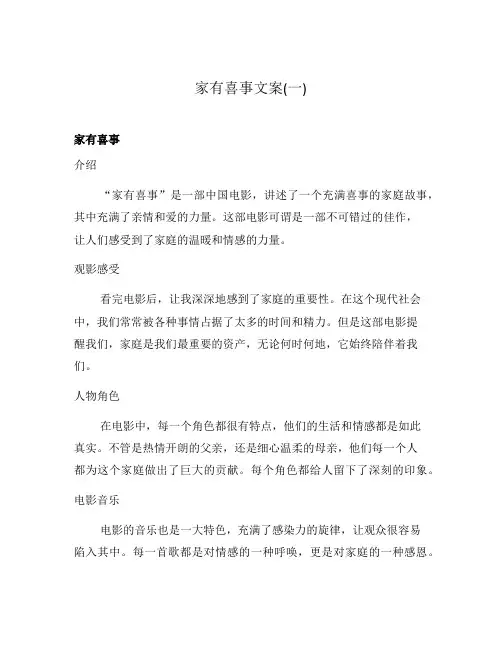 家有喜事文案(一)

家有喜事

介绍

“家有喜事”是一部中国电影，讲述了一个充满喜事的家庭故事，其中充满了亲情和爱的力量。这部电影可谓是一部不可错过的佳作，让人们感受到了家庭的温暖和情感的力量。

观影感受

看完电影后，让我深深地感到了家庭的重要性。在这个现代社会中，我们常常被各种事情占据了太多的时间和精力。但是这部电影提醒我们，家庭是我们最重要的资产，无论何时何地，它始终陪伴着我们。

人物角色

在电影中，每一个角色都很有特点，他们的生活和情感都是如此真实。不管是热情开朗的父亲，还是细心温柔的母亲，他们每一个人都为这个家庭做出了巨大的贡献。每个角色都给人留下了深刻的印象。

电影音乐

电影的音乐也是一大特色，充满了感染力的旋律，让观众很容易陷入其中。每一首歌都是对情感的一种呼唤，更是对家庭的一种感恩。